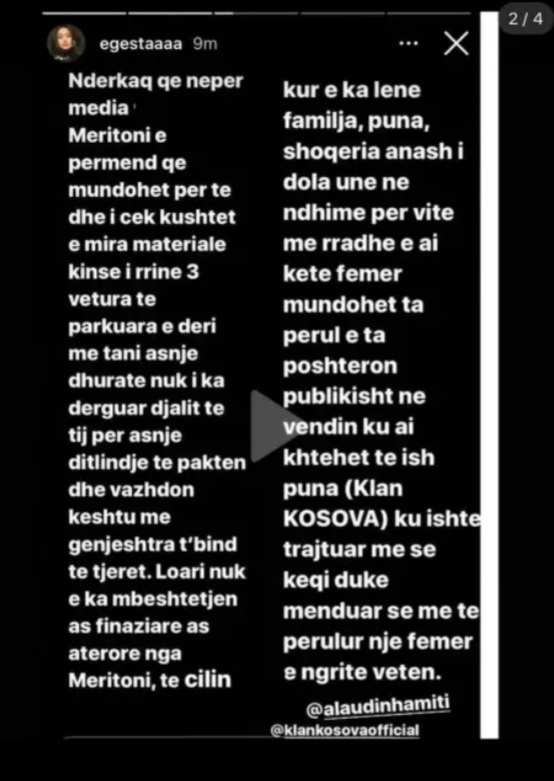 2 / 4

egestaaaa 9m

Nderkaq qe neper media Meritoni e permend qe mundohet per te dhe i cek kushtet e mira materiale kinse i rrine 3 vetura te parkuara e deri me tani asnje dhurate nuk i ka derguar djalit te tij per asnje ditlindje te pakten dhe vazhdon keshtu me genjeshtra t'bind te tjeret. Loari nuk e ka mbeshtetjen as finaziare as aterore nga Meritoni, te cilin

kur e ka lene familja, puna, shoqeria anash i dola une ne ndhime per vite me rradhe e ai kete femer mundohet ta perul e ta poshteron publikisht ne vendin ku ai khtehet te ish puna (Klan KOSOVA) ku ishte trajtuar me se keqi duke menduar se me te perulur nje femer e ngrite veten.

@alaudinhamiti
@klankosovaofficial